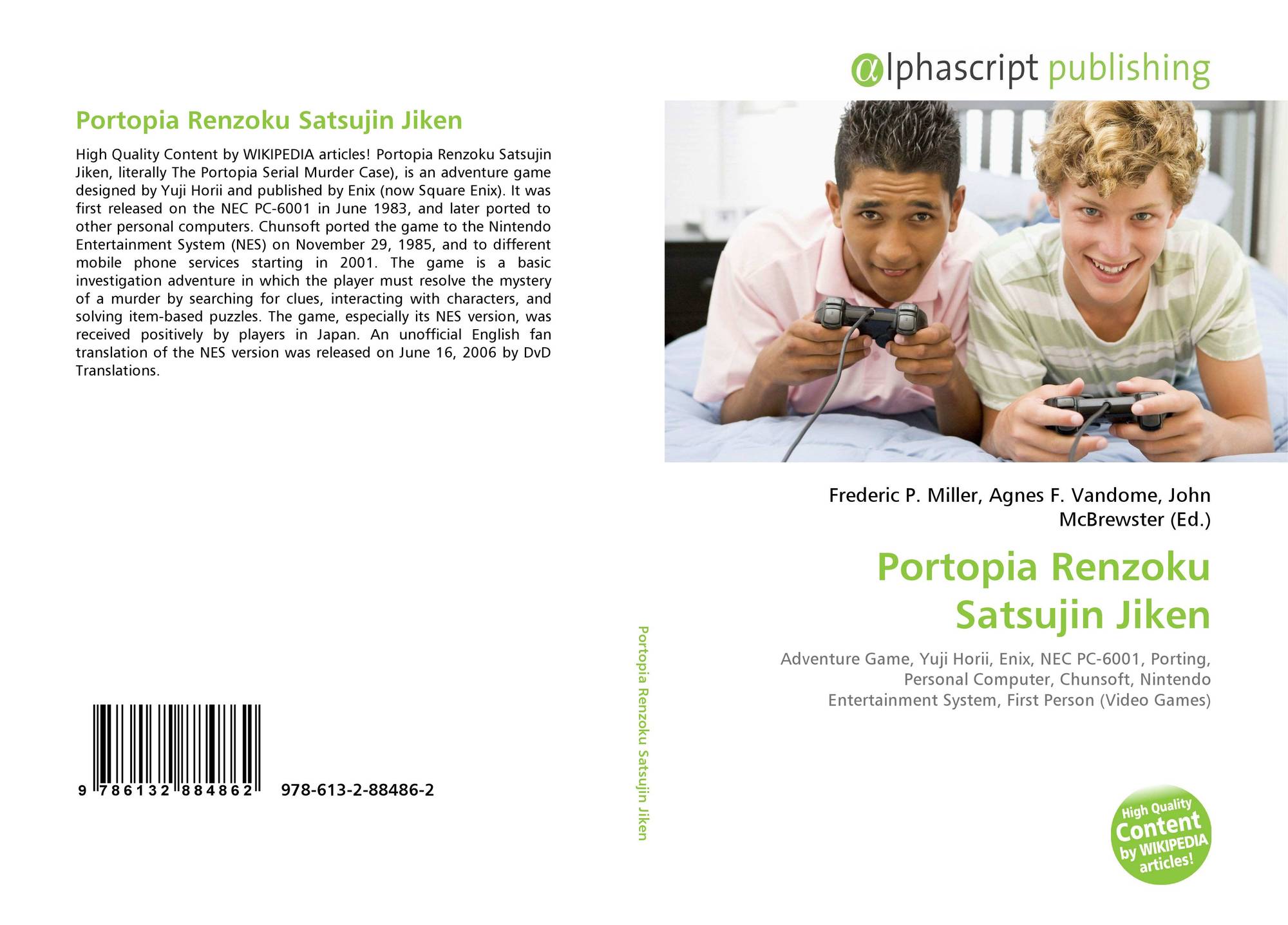 Portopia Renzoku Satsujin Jiken

High Quality Content by WIKIPEDIA articles! Portopia Renzoku Satsujin Jiken, literally The Portopia Serial Murder Case), is an adventure game designed by Yuji Horii and published by Enix (now Square Enix). It was first released on the NEC PC-6001 in June 1983, and later ported to other personal computers. Chunsoft ported the game to the Nintendo Entertainment System (NES) on November 29, 1985, and to different mobile phone services starting in 2001. The game is a basic investigation adventure in which the player must resolve the mystery of a murder by searching for clues, interacting with characters, and solving item-based puzzles. The game, especially its NES version, was received positively by players in Japan. An unofficial English fan translation of the NES version was released on June 16, 2006 by DvD Translations.

9 786132 884862 978-613-2-88486-2

Portopia Renzoku Satsujin Jiken

@lphascript publishing

Frederic P. Miller, Agnes F. Vandome, John McBrewster (Ed.)

Portopia Renzoku Satsujin Jiken

Adventure Game, Yuji Horii, Enix, NEC PC-6001, Porting, Personal Computer, Chunsoft, Nintendo Entertainment System, First Person (Video Games)

High Quality Content by WIKIPEDIA articles!